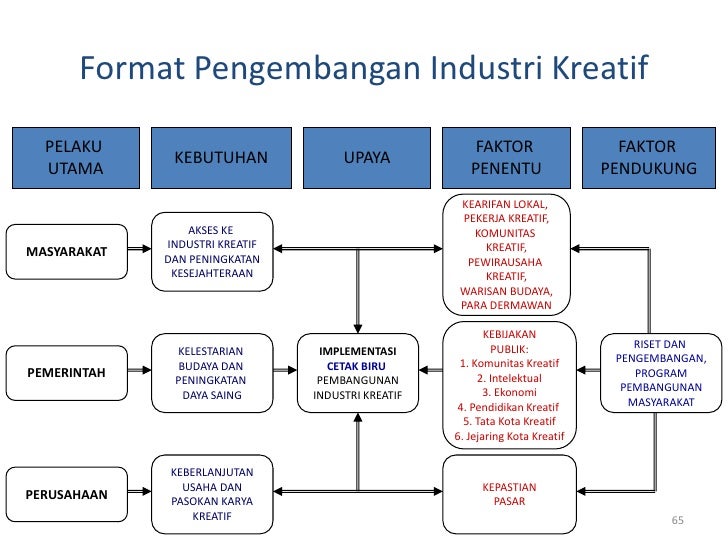 Format Pengembangan Industri Kreatif

PELAKU UTAMA

KEBUTUHAN

UPAYA

FAKTOR PENENTU

FAKTOR PENDUKUNG

MASYARAKAT

AKSES KE INDUSTRI KREATIF DAN PENINGKATAN KESEJAHTERAAN

KEARIFAN LOKAL, PEKERJA KREATIF, KOMUNITAS KREATIF, PEWIRAUSAHA KREATIF, WARISAN BUDAYA, PARA DERMAWAN

PEMERINTAH

KELESTARIAN BUDAYA DAN PENINGKATAN DAYA SAING

IMPLEMENTASI CETAK BIRU PEMBANGUNAN INDUSTRI KREATIF

KEBIJAKAN PUBLIK:
1. Komunitas Kreatif
2. Intelektual
3. Ekonomi
4. Pendidikan Kreatif
5. Tata Kota Kreatif
6. Jejaring Kota Kreatif

RISET DAN PENGEMBANGAN, PROGRAM PEMBANGUNAN MASYARAKAT

PERUSAHAAN

KEBERLANJUTAN USAHA DAN PASOKAN KARYA KREATIF

KEPASTIAN PASAR

65